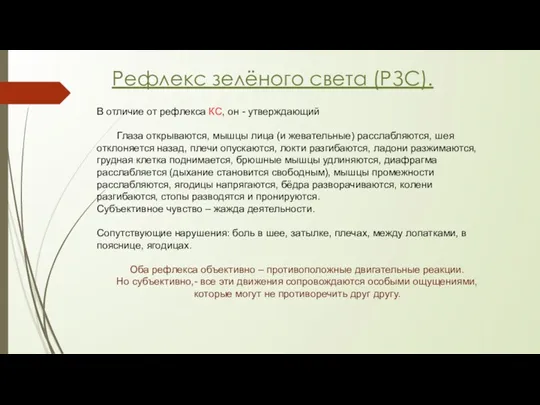 Рефлекс зелёного света (РЗС).

В отличие от рефлекса КС, он - утверждающий

Глаза открываются, мышцы лица (и жевательные) расслабляются, шея отклоняется назад, плечи опускаются, локти разгибаются, ладони разжимаются, грудная клетка поднимается, брюшные мышцы удлиняются, диафрагма расслабляется (дыхание становится свободным), мышцы промежности расслабляются, ягодицы напрягаются, бёдра разворачиваются, колени разгибаются, стопы разводятся и пронируются.
Субъективное чувство – жажда деятельности.

Сопутствующие нарушения: боль в шее, затылке, плечах, между лопатками, в пояснице, ягодицах.

Оба рефлекса объективно – противоположные двигательные реакции.
Но субъективно,- все эти движения сопровождаются особыми ощущениями, которые могут не противоречить друг другу.